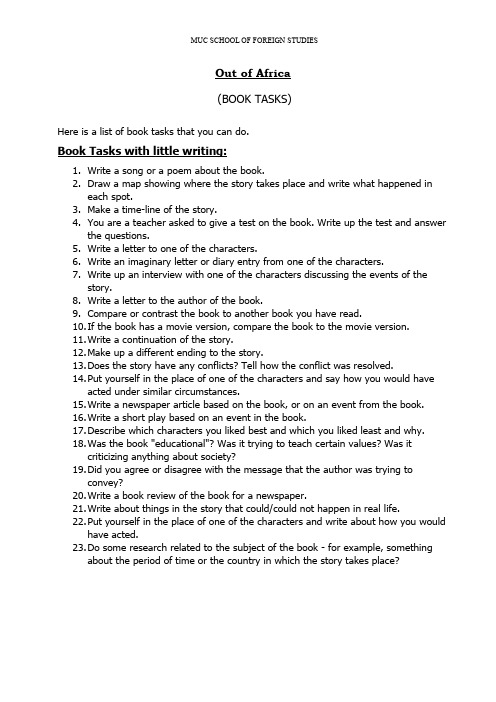 MUC SCHOOL OF FOREIGN STUDIES

Out of Africa

(BOOK TASKS)

Here is a list of book tasks that you can do.

Book Tasks with little writing:

1. Write a song or a poem about the book.
2. Draw a map showing where the story takes place and write what happened in each spot.
3. Make a time-line of the story.
4. You are a teacher asked to give a test on the book. Write up the test and answer the questions.
5. Write a letter to one of the characters.
6. Write an imaginary letter or diary entry from one of the characters.
7. Write up an interview with one of the characters discussing the events of the story.
8. Write a letter to the author of the book.
9. Compare or contrast the book to another book you have read.
10. If the book has a movie version, compare the book to the movie version.
11. Write a continuation of the story.
12. Make up a different ending to the story.
13. Does the story have any conflicts? Tell how the conflict was resolved.
14. Put yourself in the place of one of the characters and say how you would have acted under similar circumstances.
15. Write a newspaper article based on the book, or on an event from the book.
16. Write a short play based on an event in the book.
17. Describe which characters you liked best and which you liked least and why.
18. Was the book "educational"? Was it trying to teach certain values? Was it criticizing anything about society?
19. Did you agree or disagree with the message that the author was trying to convey?
20. Write a book review of the book for a newspaper.
21. Write about things in the story that could/could not happen in real life.
22. Put yourself in the place of one of the characters and write about how you would have acted.
23. Do some research related to the subject of the book - for example, something about the period of time or the country in which the story takes place?